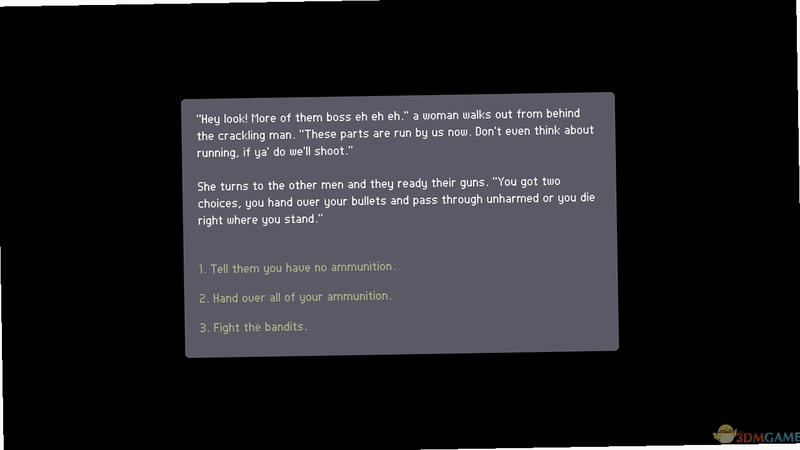 "Hey look! More of them boss eh eh eh." a woman walks out from behind the crackling man. "These parts are run by us now. Don't even think about running, if ya' do we'll shoot."

She turns to the other men and they ready their guns. "You got two choices, you hand over your bullets and pass through unharmed or you die right where you stand."

1. Tell them you have no ammunition.

2. Hand over all of your ammunition.

3. Fight the bandits.

3DMGAME